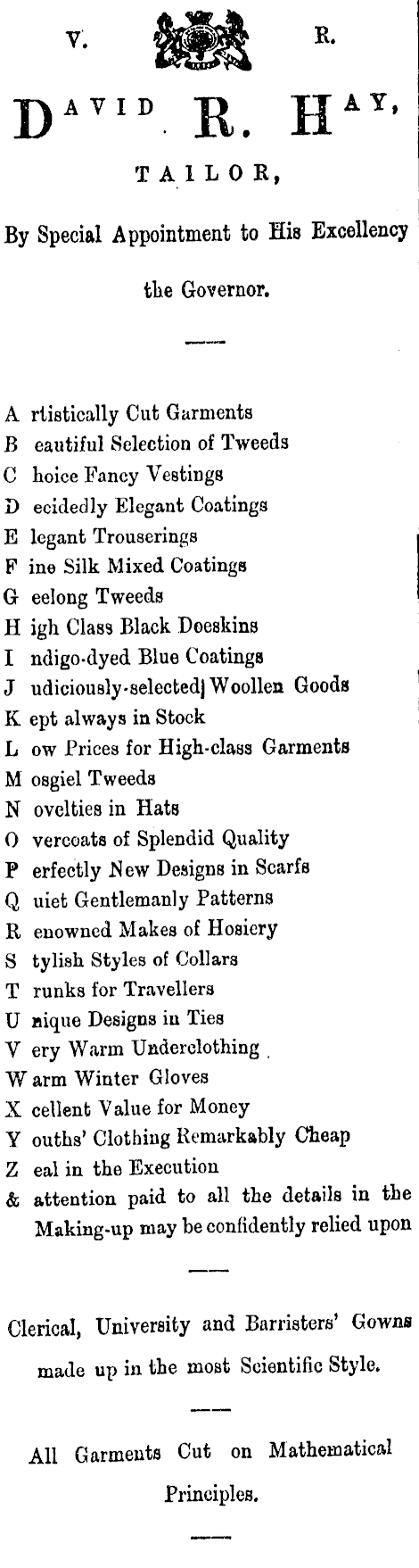 V. R.

DAVID R. HAY,

TAILOR,

By Special Appointment to His Excellency the Governor.

A rtistically Cut Garments
B eautiful Selection of Tweeds
C hoice Fancy Vestings
D ecidedly Elegant Coatings
E legant Trouserings
F ine Silk Mixed Coatings
G eelong Tweeds
H igh Class Black Doeskins
I ndigo-dyed Blue Coatings
J udiciously-selected Woollen Goods
K ept always in Stock
L ow Prices for High-class Garments
M osgiel Tweeds
N ovelties in Hats
O vercoats of Splendid Quality
P erfectly New Designs in Scarfs
Q uiet Gentlemanly Patterns
R enowned Makes of Hosiery
S tylish Styles of Collars
T runks for Travellers
U nique Designs in Ties
V ery Warm Underclothing
W arm Winter Gloves
X cellent Value for Money
Y ouths' Clothing Remarkably Cheap
Z eal in the Execution
& attention paid to all the details in the Making-up may be confidently relied upon

Clerical, University and Barristers' Gowns made up in the most Scientific Style.

All Garments Cut on Mathematical Principles.